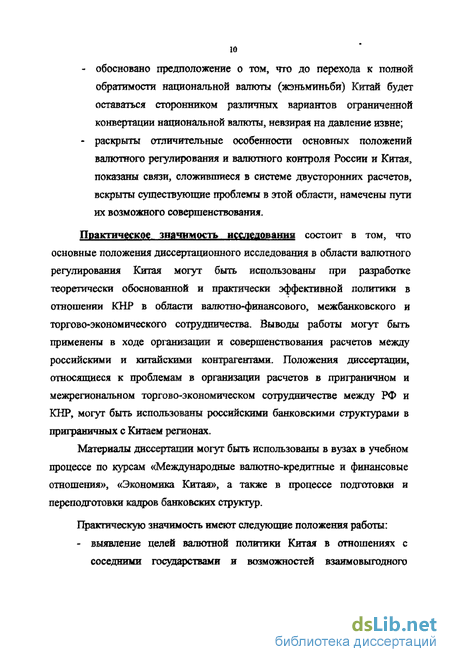 10

- обосновано предположение о том, что до перехода к полной обратимости национальной валюты (жэньминьби) Китай будет оставаться сторонником различных вариантов ограниченной конвертации национальной валюты, невзирая на давление извне;
- раскрыты отличительные особенности основных положений валютного регулирования и валютного контроля России и Китая, показаны связи, сложившиеся в системе двусторонних расчетов, вскрыты существующие проблемы в этой области, намечены пути их возможного совершенствования.

Практическое значимость исследования состоит в том, что основные положения диссертационного исследования в области валютного регулирования Китая могут быть использованы при разработке теоретически обоснованной и практически эффективной политики в отношении КНР в области валютно-финансового, межбанковского и торгово-экономического сотрудничества. Выводы работы могут быть применены в ходе организации и совершенствования расчетов между российскими и китайскими контрагентами. Положения диссертации, относящиеся к проблемам в организации расчетов в приграничном и межрегиональном торгово-экономическом сотрудничестве между РФ и КНР, могут быть использованы российскими банковскими структурами в приграничных с Китаем регионах.

Материалы диссертации могут быть использованы в вузах в учебном процессе по курсам «Международные валютно-кредитные и финансовые отношения», «Экономика Китая», а также в процессе подготовки и переподготовки кадров банковских структур.

Практическую значимость имеют следующие положения работы:
- выявление целей валютной политики Китая в отношениях с соседними государствами и возможностей взаимовыгодного

dsLib.net
библиотека диссертаций